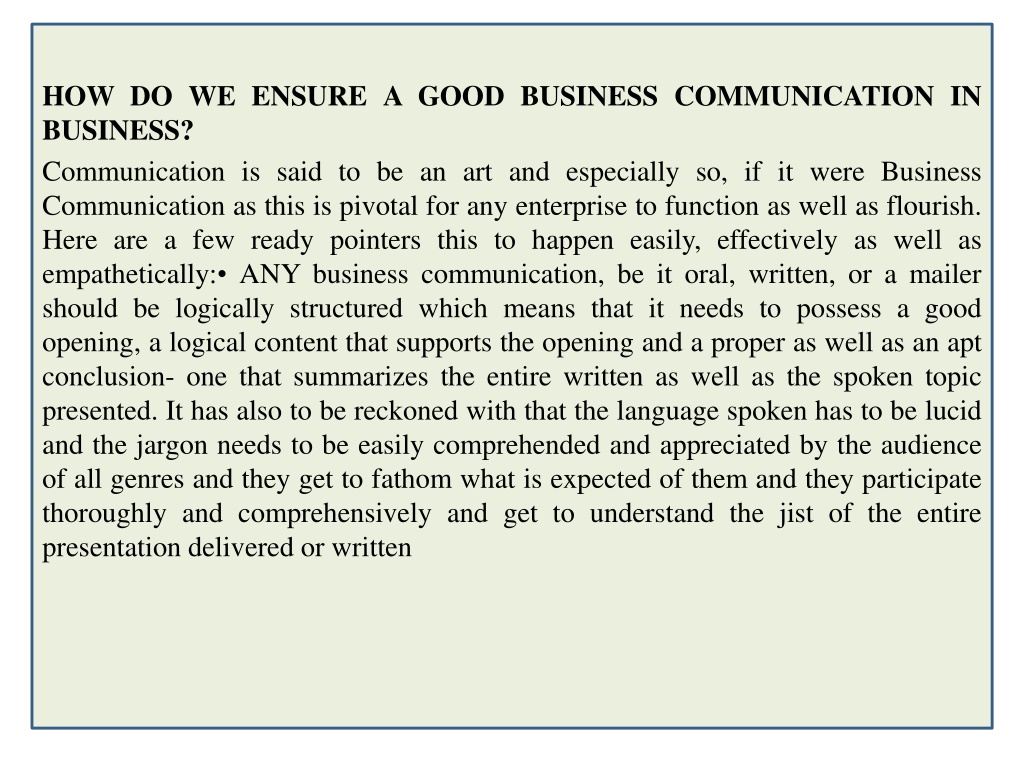 HOW DO WE ENSURE A GOOD BUSINESS COMMUNICATION IN BUSINESS?

Communication is said to be an art and especially so, if it were Business Communication as this is pivotal for any enterprise to function as well as flourish. Here are a few ready pointers this to happen easily, effectively as well as empathetically:• ANY business communication, be it oral, written, or a mailer should be logically structured which means that it needs to possess a good opening, a logical content that supports the opening and a proper as well as an apt conclusion- one that summarizes the entire written as well as the spoken topic presented. It has also to be reckoned with that the language spoken has to be lucid and the jargon needs to be easily comprehended and appreciated by the audience of all genres and they get to fathom what is expected of them and they participate thoroughly and comprehensively and get to understand the jist of the entire presentation delivered or written